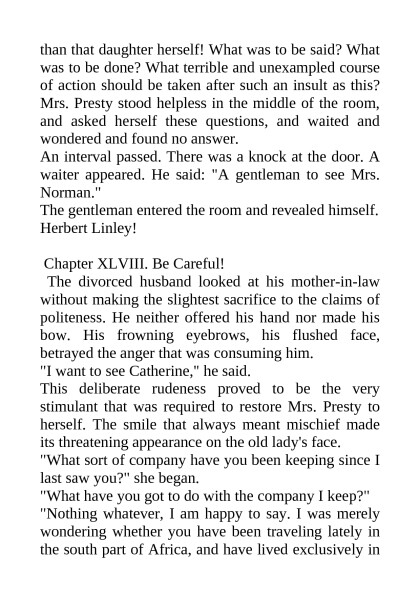 than that daughter herself! What was to be said? What was to be done? What terrible and unexampled course of action should be taken after such an insult as this? Mrs. Presty stood helpless in the middle of the room, and asked herself these questions, and waited and wondered and found no answer.
An interval passed. There was a knock at the door. A waiter appeared. He said: "A gentleman to see Mrs. Norman."
The gentleman entered the room and revealed himself. Herbert Linley!

Chapter XLVIII. Be Careful!
The divorced husband looked at his mother-in-law without making the slightest sacrifice to the claims of politeness. He neither offered his hand nor made his bow. His frowning eyebrows, his flushed face, betrayed the anger that was consuming him.
"I want to see Catherine," he said.
This deliberate rudeness proved to be the very stimulant that was required to restore Mrs. Presty to herself. The smile that always meant mischief made its threatening appearance on the old lady's face.
"What sort of company have you been keeping since I last saw you?" she began.
"What have you got to do with the company I keep?"
"Nothing whatever, I am happy to say. I was merely wondering whether you have been traveling lately in the south part of Africa, and have lived exclusively in